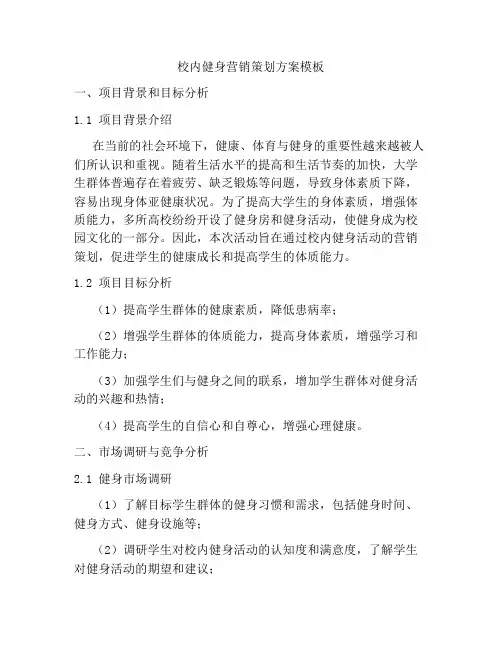 校内健身营销策划方案模板

一、项目背景和目标分析

1.1 项目背景介绍

在当前的社会环境下，健康、体育与健身的重要性越来越被人们所认识和重视。随着生活水平的提高和生活节奏的加快，大学生群体普遍存在着疲劳、缺乏锻炼等问题，导致身体素质下降，容易出现身体亚健康状况。为了提高大学生的身体素质，增强体质能力，多所高校纷纷开设了健身房和健身活动，使健身成为校园文化的一部分。因此，本次活动旨在通过校内健身活动的营销策划，促进学生的健康成长和提高学生的体质能力。

1.2 项目目标分析

（1）提高学生群体的健康素质，降低患病率；

（2）增强学生群体的体质能力，提高身体素质，增强学习和工作能力；

（3）加强学生们与健身之间的联系，增加学生群体对健身活动的兴趣和热情；

（4）提高学生的自信心和自尊心，增强心理健康。

二、市场调研与竞争分析

2.1 健身市场调研

（1）了解目标学生群体的健身习惯和需求，包括健身时间、健身方式、健身设施等；

（2）调研学生对校内健身活动的认知度和满意度，了解学生对健身活动的期望和建议；